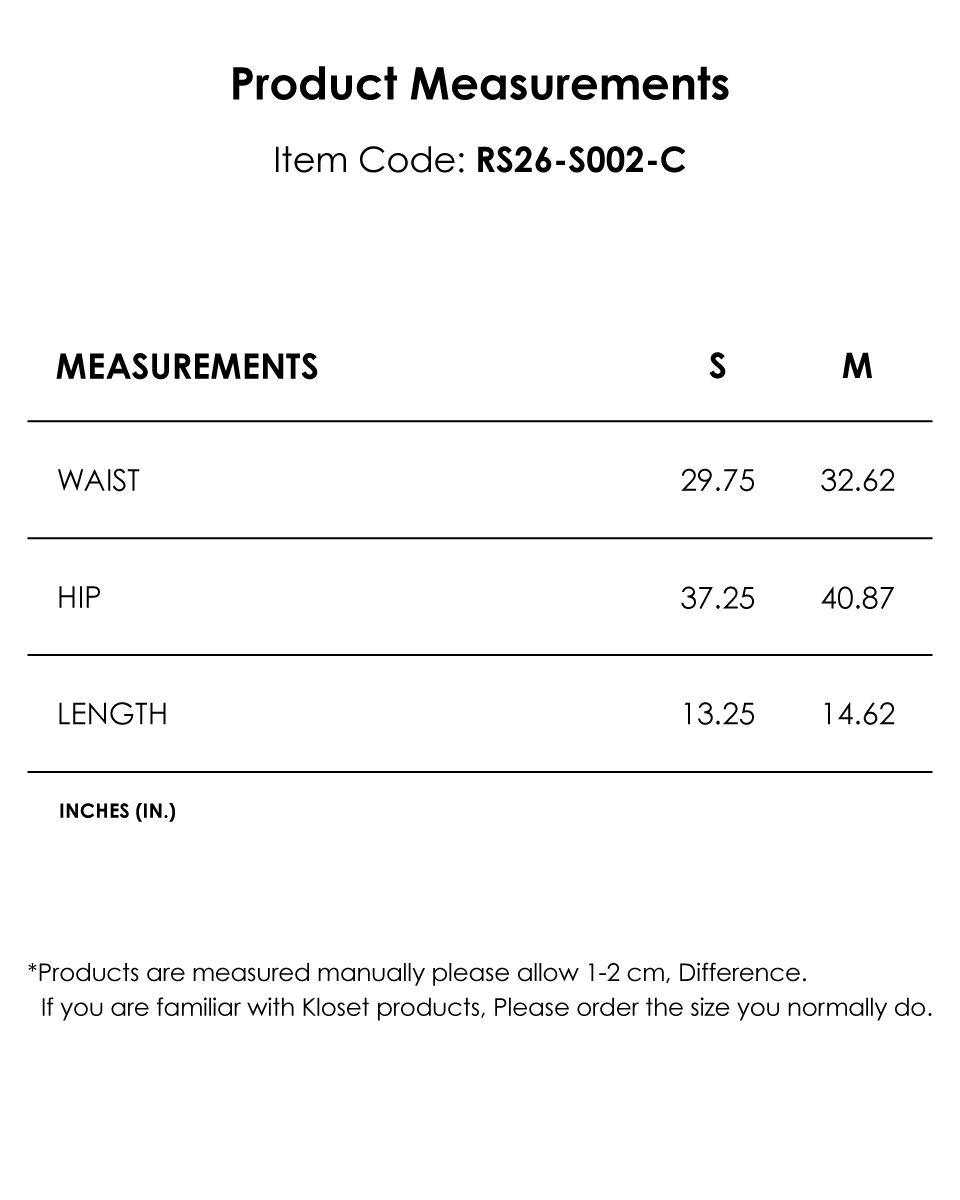 Product Measurements

Item Code: RS26-S002-C

| MEASUREMENTS | S | M |
|---|---|---|
| WAIST | 29.75 | 32.62 |
| HIP | 37.25 | 40.87 |
| LENGTH | 13.25 | 14.62 |

INCHES (IN.)

*Products are measured manually please allow 1-2 cm, Difference.
If you are familiar with Kloset products, Please order the size you normally do.